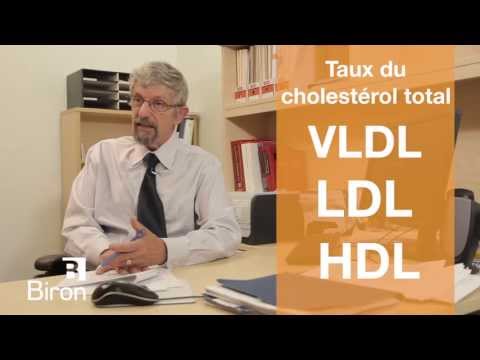 Taux du cholestérol total

VLDL

LDL

HDL

Biron